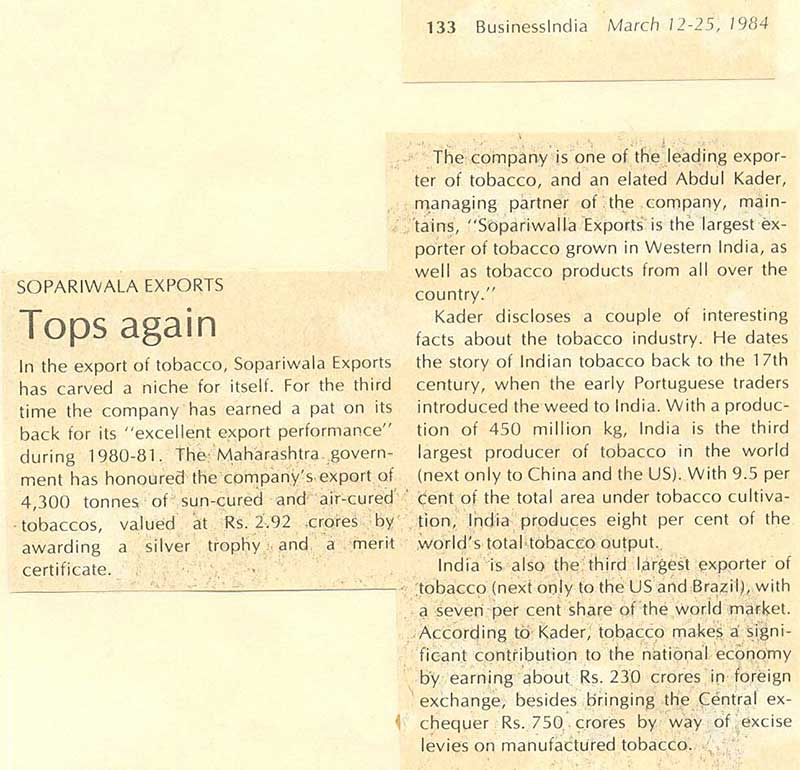 133 BusinessIndia March 12-25, 1984

SOPARIWALA EXPORTS

Tops again

In the export of tobacco, Sopariwala Exports has carved a niche for itself. For the third time the company has earned a pat on its back for its "excellent export performance" during 1980-81. The Maharashtra government has honoured the company's export of 4,300 tonnes of sun-cured and air-cured tobaccos, valued at Rs. 2.92 crores by awarding a silver trophy and a merit certificate.

The company is one of the leading exporter of tobacco, and an elated Abdul Kader, managing partner of the company, maintains, "Sopariwalla Exports is the largest exporter of tobacco grown in Western India, as well as tobacco products from all over the country."

Kader discloses a couple of interesting facts about the tobacco industry. He dates the story of Indian tobacco back to the 17th century, when the early Portuguese traders introduced the weed to India. With a production of 450 million kg, India is the third largest producer of tobacco in the world (next only to China and the US). With 9.5 per cent of the total area under tobacco cultivation, India produces eight per cent of the world's total tobacco output.

India is also the third largest exporter of tobacco (next only to the US and Brazil), with a seven per cent share of the world market. According to Kader, tobacco makes a significant contribution to the national economy by earning about Rs. 230 crores in foreign exchange, besides bringing the Central exchequer Rs. 750 crores by way of excise levies on manufactured tobacco.